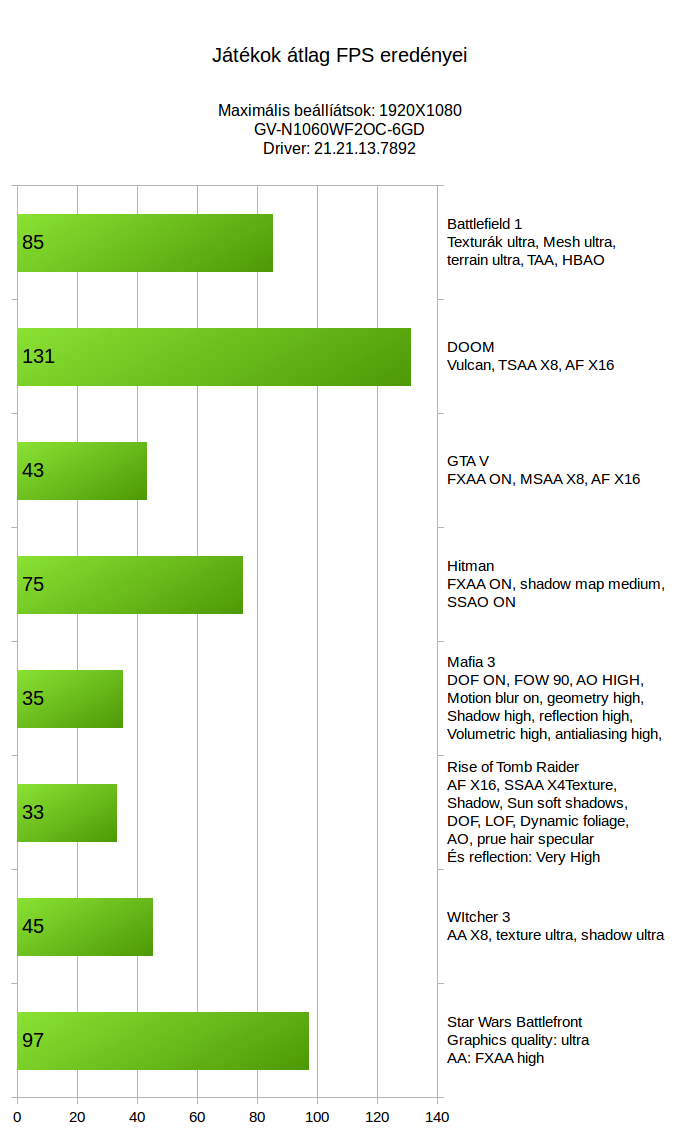 Játékok átlag FPS eredényei

Maximális beállíátsok: 1920X1080
GV-N1060WF2OC-6GD
Driver: 21.21.13.7892

85
Battlefield 1
Texturák ultra, Mesh ultra, terrain ultra, TAA, HBAO

131
DOOM
Vulcan, TSAA X8, AF X16

43
GTA V
FXAA ON, MSAA X8, AF X16

75
Hitman
FXAA ON, shadow map medium, SSAO ON

35
Mafia 3
DOF ON, FOW 90, AO HIGH, Motion blur on, geometry high, Shadow high, reflection high, Volumetric high, antialiasing high,

33
Rise of Tomb Raider
AF X16, SSAA X4Texture, Shadow, Sun soft shadows, DOF, LOF, Dynamic foliage, AO, prue hair specular
És reflection: Very High

45
WItcher 3
AA X8, texture ultra, shadow ultra

97
Star Wars Battlefront
Graphics quality: ultra
AA: FXAA high

0 20 40 60 80 100 120 140